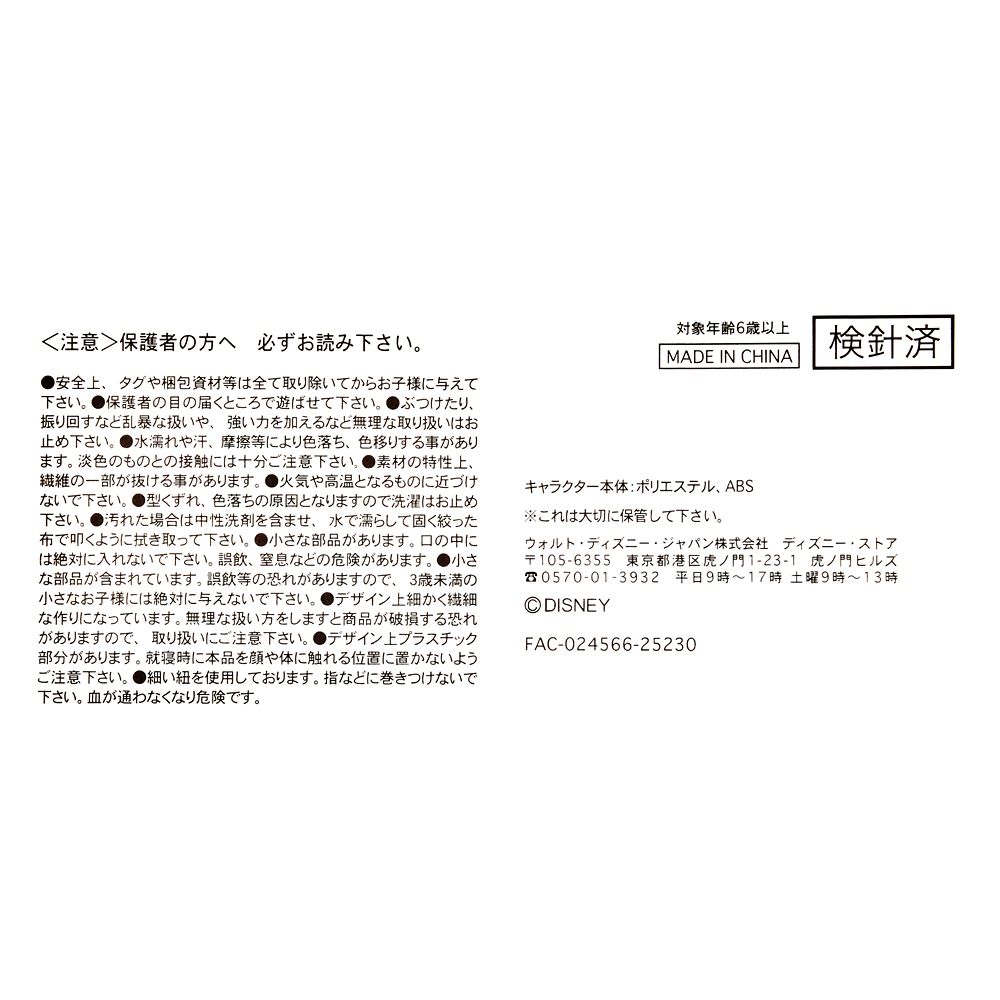 ＜注意＞保護者の方へ 必ずお読み下さい。

●安全上、タグや梱包資材等は全て取り除いてからお子様に与えて下さい。●保護者の目の届くところで遊ばせて下さい。●ぶつけたり、振り回すなど乱暴な扱いや、強い力を加えるなど無理な取り扱いはお止め下さい。●水濡れや汗、摩擦等により色落ち、色移りする事があります。淡色のものとの接触には十分ご注意下さい。●素材の特性上、繊維の一部が抜ける事があります。●火気や高温となるものに近づけないで下さい。●型くずれ、色落ちの原因となりますので洗濯はお止め下さい。●汚れた場合は中性洗剤を含ませ、水で濡らして固く絞った布で叩くように拭き取って下さい。●小さな部品があります。口の中には絶対に入れないで下さい。誤飲、窒息などの危険があります。●小さな部品が含まれています。誤飲等の恐れがありますので、3歳未満の小さなお子様には絶対に与えないで下さい。●デザイン上細かく繊細な作りになっています。無理な扱い方をしますと商品が破損する恐れがありますので、取り扱いにご注意下さい。●デザイン上プラスチック部分があります。就寝時に本品を顔や体に触れる位置に置かないようご注意下さい。●細い紐を使用しております。指などに巻きつけないで下さい。血が通わなくなり危険です。

対象年齢6歳以上
MADE IN CHINA
検針済

キャラクター本体：ポリエステル、ABS
※これは大切に保管して下さい。

ウォルト・ディズニー・ジャパン株式会社 ディズニー・ストア
〒105-6355 東京都港区虎ノ門1-23-1 虎ノ門ヒルズ
☎0570-01-3932 平日9時～17時 土曜9時～13時

©DISNEY

FAC-024566-25230